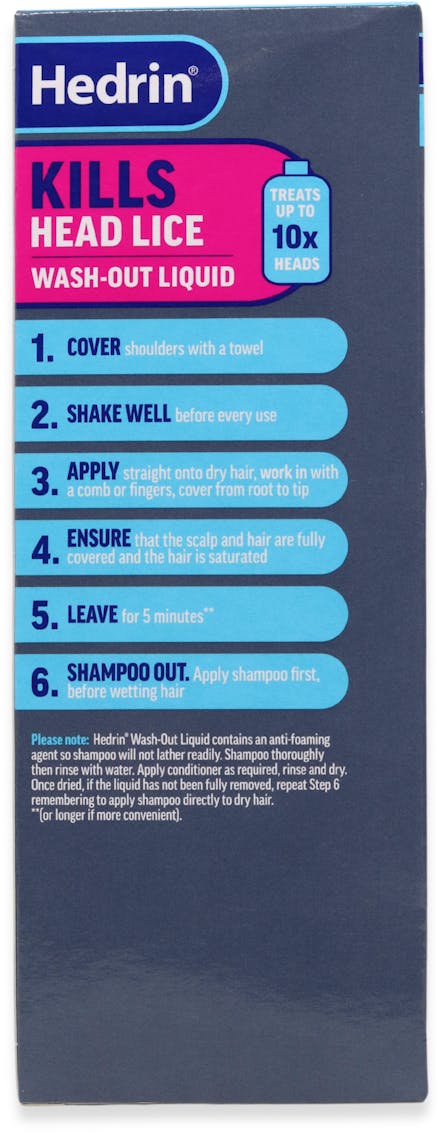 Hedrin®

KILLS
HEAD LICE
WASH-OUT LIQUID

TREATS
UP TO
10x
HEADS

1. COVER shoulders with a towel

2. SHAKE WELL before every use

3. APPLY straight onto dry hair, work in with a comb or fingers, cover from root to tip

4. ENSURE that the scalp and hair are fully covered and the hair is saturated

5. LEAVE for 5 minutes**

6. SHAMPOO OUT. Apply shampoo first, before wetting hair

Please note: Hedrin® Wash-Out Liquid contains an anti-foaming agent so shampoo will not lather readily. Shampoo thoroughly then rinse with water. Apply conditioner as required, rinse and dry. Once dried, if the liquid has not been fully removed, repeat Step 6 remembering to apply shampoo directly to dry hair.
**(or longer if more convenient).